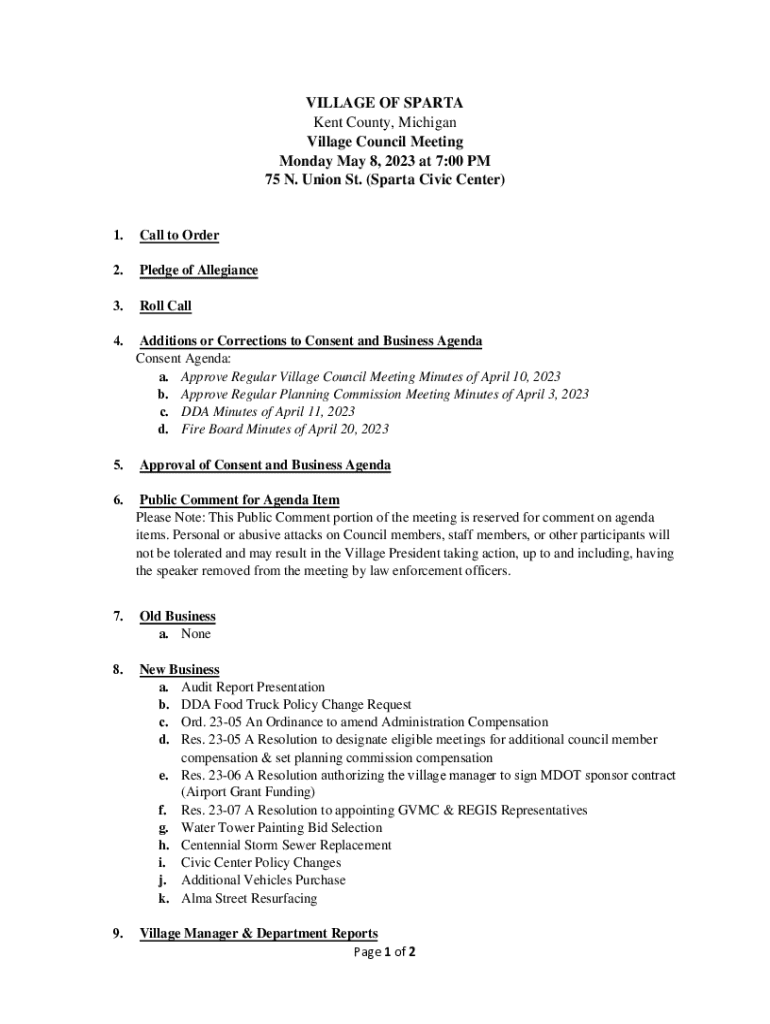 VILLAGE OF SPARTA
Kent County, Michigan
Village Council Meeting
Monday May 8, 2023 at 7:00 PM
75 N. Union St. (Sparta Civic Center)

1. Call to Order

2. Pledge of Allegiance

3. Roll Call

4. Additions or Corrections to Consent and Business Agenda
Consent Agenda:
a. Approve Regular Village Council Meeting Minutes of April 10, 2023
b. Approve Regular Planning Commission Meeting Minutes of April 3, 2023
c. DDA Minutes of April 11, 2023
d. Fire Board Minutes of April 20, 2023

5. Approval of Consent and Business Agenda

6. Public Comment for Agenda Item
Please Note: This Public Comment portion of the meeting is reserved for comment on agenda items. Personal or abusive attacks on Council members, staff members, or other participants will not be tolerated and may result in the Village President taking action, up to and including, having the speaker removed from the meeting by law enforcement officers.

7. Old Business
a. None

8. New Business
a. Audit Report Presentation
b. DDA Food Truck Policy Change Request
c. Ord. 23-05 An Ordinance to amend Administration Compensation
d. Res. 23-05 A Resolution to designate eligible meetings for additional council member compensation & set planning commission compensation
e. Res. 23-06 A Resolution authorizing the village manager to sign MDOT sponsor contract (Airport Grant Funding)
f. Res. 23-07 A Resolution to appointing GVMC & REGIS Representatives
g. Water Tower Painting Bid Selection
h. Centennial Storm Sewer Replacement
i. Civic Center Policy Changes
j. Additional Vehicles Purchase
k. Alma Street Resurfacing

9. Village Manager & Department Reports

Page 1 of 2